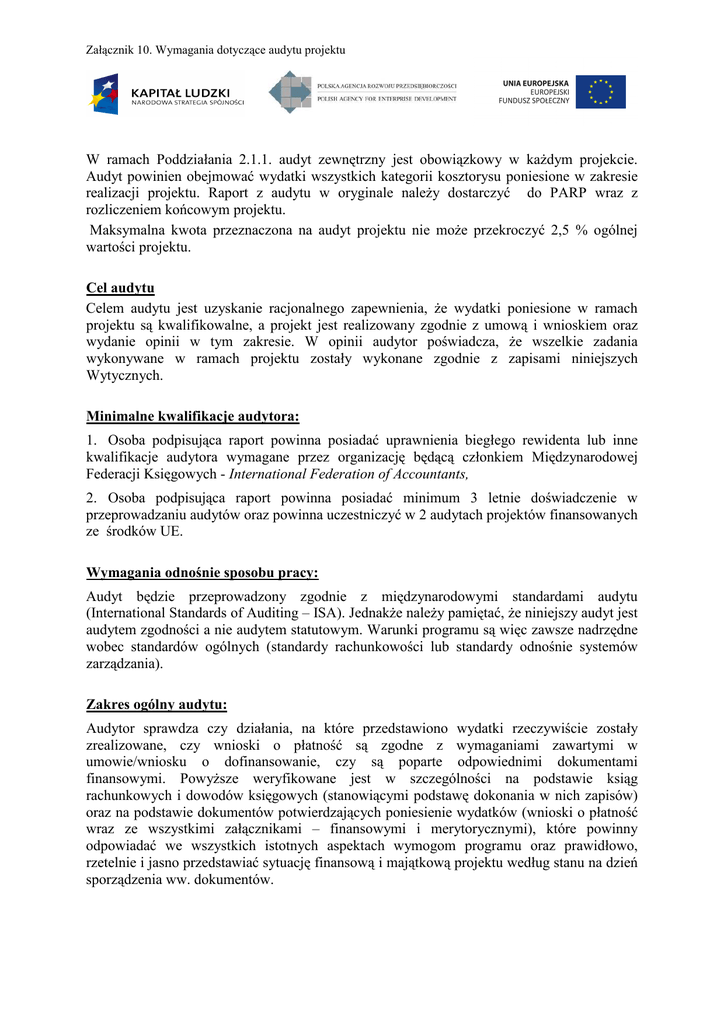 Załącznik 10. Wymagania dotyczące audytu projektu

KAPITAŁ LUDZKI
NARODOWA STRATEGIA SPÓJNOŚCI

POLSKA AGENCJA ROZWOJU PRZEDSIĘBIORCZOŚCI
POLISH AGENCY FOR ENTERPRISE DEVELOPMENT

UNIA EUROPEJSKA
EUROPEJSKI
FUNDUSZ SPOŁECZNY

W ramach Poddziałania 2.1.1. audyt zewnętrzny jest obowiązkowy w każdym projekcie. Audyt powinien obejmować wydatki wszystkich kategorii kosztorysu poniesione w zakresie realizacji projektu. Raport z audytu w oryginale należy dostarczyć do PARP wraz z rozliczeniem końcowym projektu.
Maksymalna kwota przeznaczona na audyt projektu nie może przekroczyć 2,5 % ogólnej wartości projektu.

Cel audytu
Celem audytu jest uzyskanie racjonalnego zapewnienia, że wydatki poniesione w ramach projektu są kwalifikowalne, a projekt jest realizowany zgodnie z umową i wnioskiem oraz wydanie opinii w tym zakresie. W opinii audytor poświadcza, że wszelkie zadania wykonywane w ramach projektu zostały wykonane zgodnie z zapisami niniejszych Wytycznych.

Minimalne kwalifikacje audytora:
1. Osoba podpisująca raport powinna posiadać uprawnienia biegłego rewidenta lub inne kwalifikacje audytora wymagane przez organizację będącą członkiem Międzynarodowej Federacji Księgowych - International Federation of Accountants,
2. Osoba podpisująca raport powinna posiadać minimum 3 letnie doświadczenie w przeprowadzaniu audytów oraz powinna uczestniczyć w 2 audytach projektów finansowanych ze środków UE.

Wymagania odnośnie sposobu pracy:
Audyt będzie przeprowadzony zgodnie z międzynarodowymi standardami audytu (International Standards of Auditing – ISA). Jednakże należy pamiętać, że niniejszy audyt jest audytem zgodności a nie audytem statutowym. Warunki programu są więc zawsze nadrzędne wobec standardów ogólnych (standardy rachunkowości lub standardy odnośnie systemów zarządzania).

Zakres ogólny audytu:
Audytor sprawdza czy działania, na które przedstawiono wydatki rzeczywiście zostały zrealizowane, czy wnioski o płatność są zgodne z wymaganiami zawartymi w umowie/wniosku o dofinansowanie, czy są poparte odpowiednimi dokumentami finansowymi. Powyższe weryfikowane jest w szczególności na podstawie ksiąg rachunkowych i dowodów księgowych (stanowiącymi podstawę dokonania w nich zapisów) oraz na podstawie dokumentów potwierdzających poniesienie wydatków (wnioski o płatność wraz ze wszystkimi załącznikami – finansowymi i merytorycznymi), które powinny odpowiadać we wszystkich istotnych aspektach wymogom programu oraz prawidłowo, rzetelnie i jasno przedstawiać sytuację finansową i majątkową projektu według stanu na dzień sporządzenia ww. dokumentów.